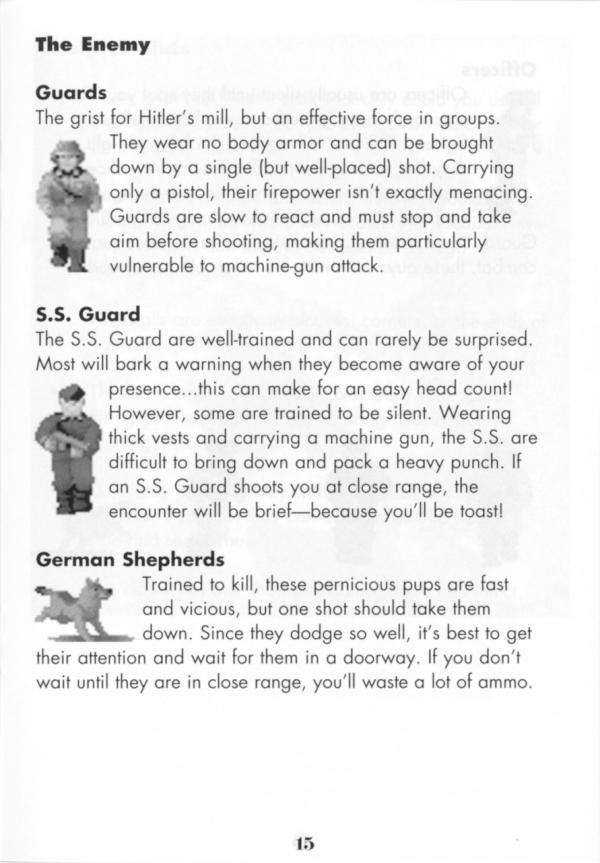 The Enemy

Guards
The grist for Hitler's mill, but an effective force in groups. They wear no body armor and can be brought down by a single (but well-placed) shot. Carrying only a pistol, their firepower isn't exactly menacing. Guards are slow to react and must stop and take aim before shooting, making them particularly vulnerable to machine-gun attack.

S.S. Guard
The S.S. Guard are well-trained and can rarely be surprised. Most will bark a warning when they become aware of your presence...this can make for an easy head count! However, some are trained to be silent. Wearing thick vests and carrying a machine gun, the S.S. are difficult to bring down and pack a heavy punch. If an S.S. Guard shoots you at close range, the encounter will be brief—because you'll be toast!

German Shepherds
Trained to kill, these pernicious pups are fast and vicious, but one shot should take them down. Since they dodge so well, it's best to get their attention and wait for them in a doorway. If you don't wait until they are in close range, you'll waste a lot of ammo.

15